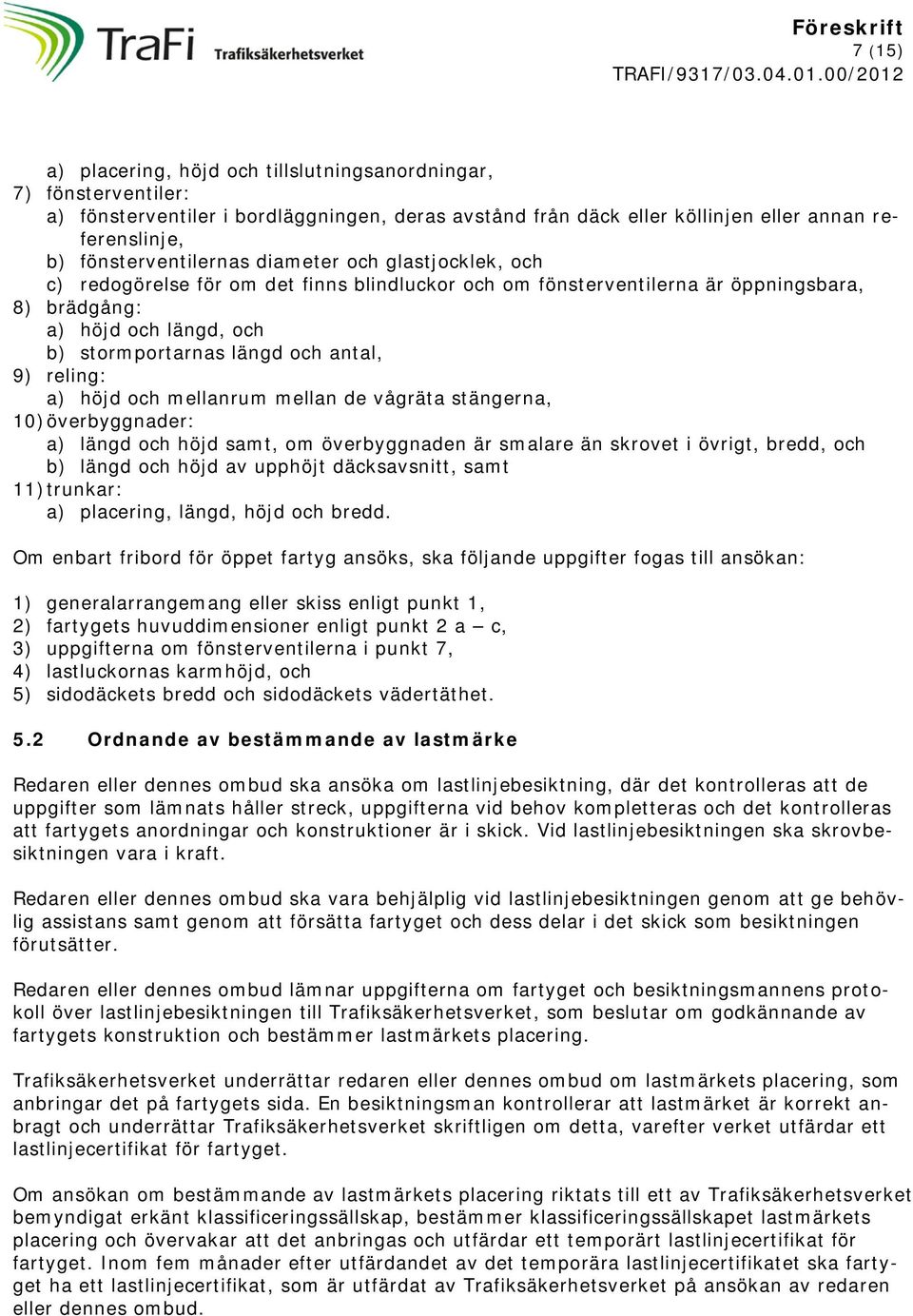 TraFi Trafiksäkerhetsverket

Föreskrift
7 (15)
TRAFI/9317/03.04.01.00/2012

a) placering, höjd och tillslutningsanordningar,
7) fönsterventiler:
a) fönsterventiler i bordläggningen, deras avstånd från däck eller köllinjen eller annan referenslinje,
b) fönsterventilernas diameter och glastjocklek, och
c) redogörelse för om det finns blindluckor och om fönsterventilerna är öppningsbara,
8) brädgång:
a) höjd och längd, och
b) stormportarnas längd och antal,
9) reling:
a) höjd och mellanrum mellan de vågräta stängerna,
10) överbyggnader:
a) längd och höjd samt, om överbyggnaden är smalare än skrovet i övrigt, bredd, och
b) längd och höjd av upphöjt däcksavsnitt, samt
11) trunkar:
a) placering, längd, höjd och bredd.

Om enbart fribord för öppet fartyg ansöks, ska följande uppgifter fogas till ansökan:

1) generalarrangemang eller skiss enligt punkt 1,
2) fartygets huvuddimensioner enligt punkt 2 a — c,
3) uppgifterna om fönsterventilerna i punkt 7,
4) lastluckornas karmhöjd, och
5) sidodäckets bredd och sidodäckets vädertäthet.

5.2 Ordnande av bestämmande av lastmärke

Redaren eller dennes ombud ska ansöka om lastlinjebesiktning, där det kontrolleras att de uppgifter som lämnats håller streck, uppgifterna vid behov kompletteras och det kontrolleras att fartygets anordningar och konstruktioner är i skick. Vid lastlinjebesiktningen ska skrovbesiktningen vara i kraft.

Redaren eller dennes ombud ska vara behjälplig vid lastlinjebesiktningen genom att ge behövlig assistans samt genom att försätta fartyget och dess delar i det skick som besiktningen förutsätter.

Redaren eller dennes ombud lämnar uppgifterna om fartyget och besiktningsmannens protokoll över lastlinjebesiktningen till Trafiksäkerhetsverket, som beslutar om godkännande av fartygets konstruktion och bestämmer lastmärkets placering.

Trafiksäkerhetsverket underrättar redaren eller dennes ombud om lastmärkets placering, som anbringar det på fartygets sida. En besiktningsman kontrollerar att lastmärket är korrekt anbragt och underrättar Trafiksäkerhetsverket skriftligen om detta, varefter verket utfärdar ett lastlinjecertifikat för fartyget.

Om ansökan om bestämmande av lastmärkets placering riktats till ett av Trafiksäkerhetsverket bemyndigat erkänt klassificeringssällskap, bestämmer klassificeringssällskapet lastmärkets placering och övervakar att det anbringas och utfärdar ett temporärt lastlinjecertifikat för fartyget. Inom fem månader efter utfärdandet av det temporära lastlinjecertifikatet ska fartyget ha ett lastlinjecertifikat, som är utfärdat av Trafiksäkerhetsverket på ansökan av redaren eller dennes ombud.